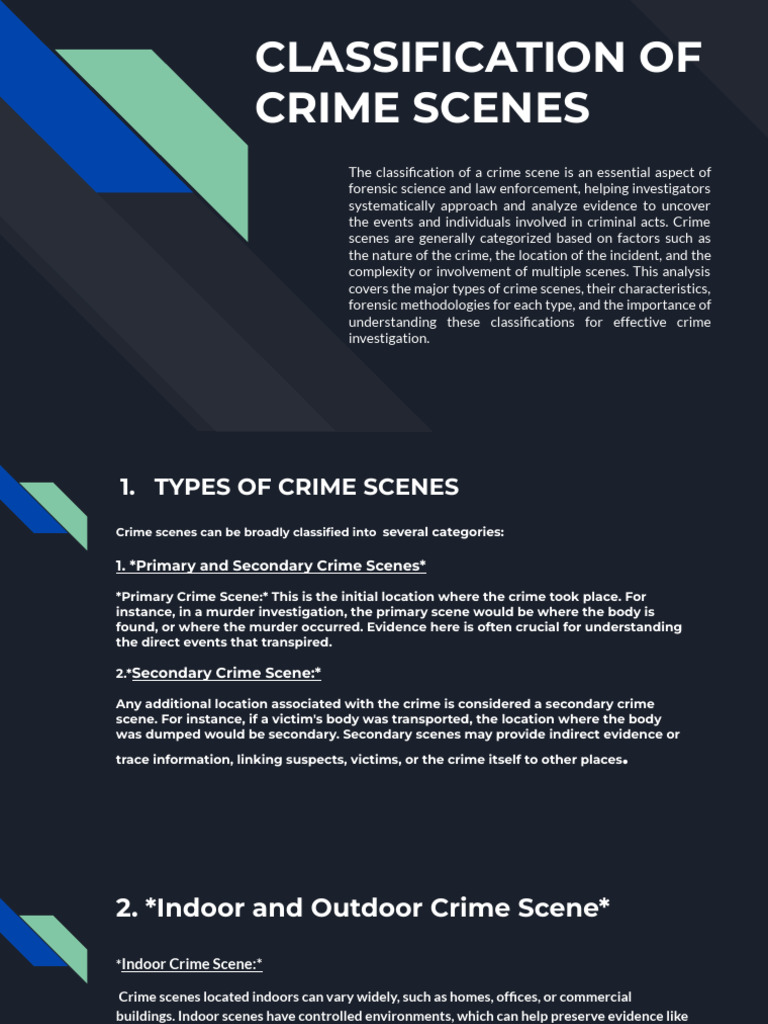 CLASSIFICATION OF CRIME SCENES

The classification of a crime scene is an essential aspect of forensic science and law enforcement, helping investigators systematically approach and analyze evidence to uncover the events and individuals involved in criminal acts. Crime scenes are generally categorized based on factors such as the nature of the crime, the location of the incident, and the complexity or involvement of multiple scenes. This analysis covers the major types of crime scenes, their characteristics, forensic methodologies for each type, and the importance of understanding these classifications for effective crime investigation.

1. TYPES OF CRIME SCENES

Crime scenes can be broadly classified into several categories:

1. *Primary and Secondary Crime Scenes*

*Primary Crime Scene:* This is the initial location where the crime took place. For instance, in a murder investigation, the primary scene would be where the body is found, or where the murder occurred. Evidence here is often crucial for understanding the direct events that transpired.

2.*Secondary Crime Scene:*

Any additional location associated with the crime is considered a secondary crime scene. For instance, if a victim's body was transported, the location where the body was dumped would be secondary. Secondary scenes may provide indirect evidence or trace information, linking suspects, victims, or the crime itself to other places.

2. *Indoor and Outdoor Crime Scene*

*Indoor Crime Scene:*

Crime scenes located indoors can vary widely, such as homes, offices, or commercial buildings. Indoor scenes have controlled environments, which can help preserve evidence like